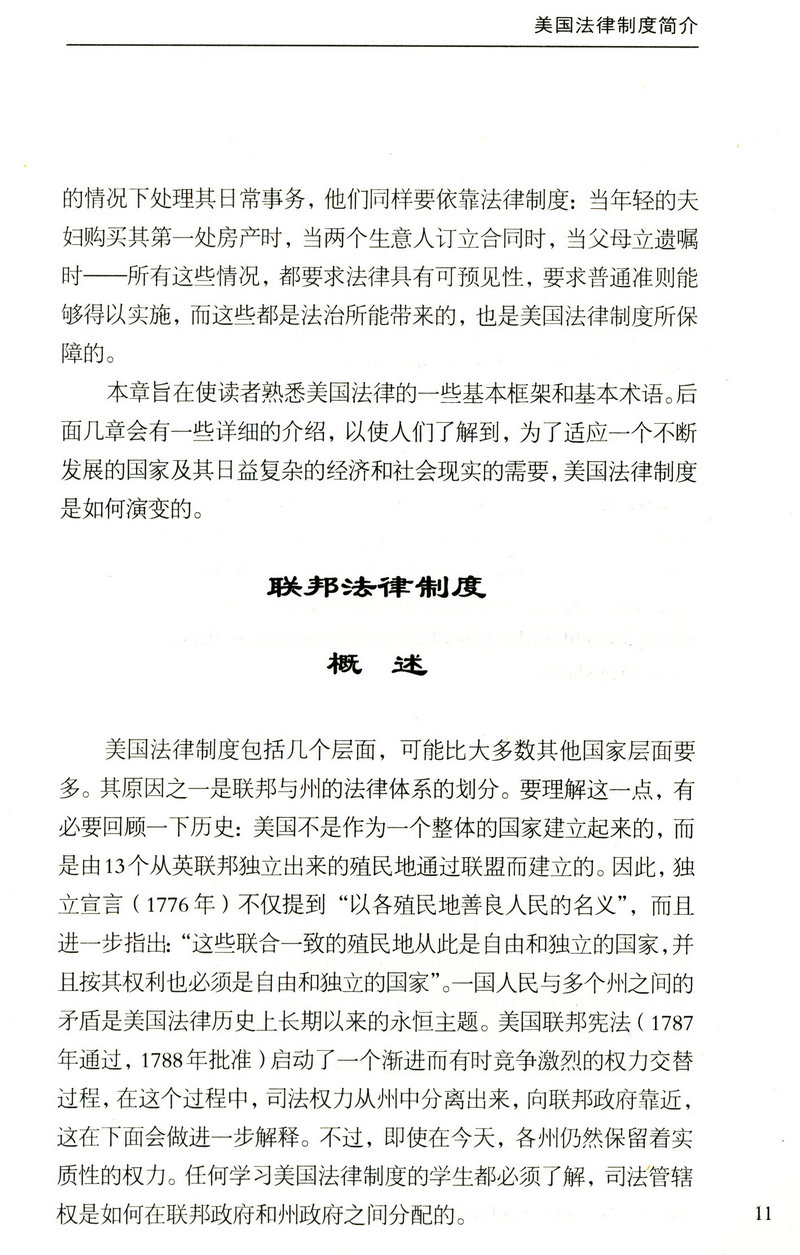 美国法律制度简介

的情况下处理其日常事务，他们同样要依靠法律制度：当年轻的夫妇购买其第一处房产时，当两个生意人订立合同时，当父母立遗嘱时——所有这些情况，都要求法律具有可预见性，要求普通准则能够得以实施，而这些都是法治所能带来的，也是美国法律制度所保障的。

本章旨在使读者熟悉美国法律的一些基本框架和基本术语。后面几章会有一些详细的介绍，以使人们了解到，为了适应一个不断发展的国家及其日益复杂的经济和社会现实的需要，美国法律制度是如何演变的。

联邦法律制度

概　述

美国法律制度包括几个层面，可能比大多数其他国家层面要多。其原因之一是联邦与州的法律体系的划分。要理解这一点，有必要回顾一下历史：美国不是作为一个整体的国家建立起来的，而是由13个从英联邦独立出来的殖民地通过联盟而建立的。因此，独立宣言（1776年）不仅提到“以各殖民地善良人民的名义”，而且进一步指出：“这些联合一致的殖民地从此是自由和独立的国家，并且按其权利也必须是自由和独立的国家”。一国人民与多个州之间的矛盾是美国法律历史上长期以来的永恒主题。美国联邦宪法（1787年通过，1788年批准）启动了一个渐进而有时竞争激烈的权力交替过程，在这个过程中，司法权力从州中分离出来，向联邦政府靠近，这在下面会做进一步解释。不过，即使在今天，各州仍然保留着实质性的权力。任何学习美国法律制度的学生都必须了解，司法管辖权是如何在联邦政府和州政府之间分配的。

11